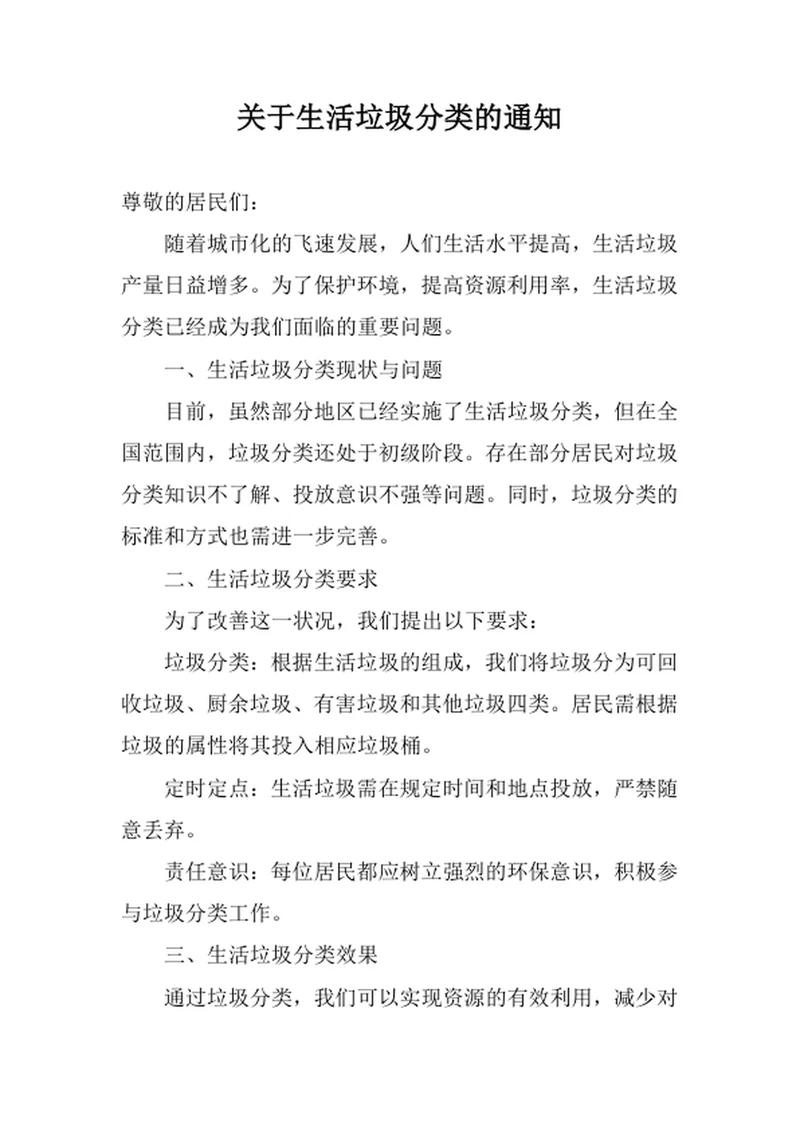 关于生活垃圾分类的通知

尊敬的居民们：

随着城市化的飞速发展，人们生活水平提高，生活垃圾产量日益增多。为了保护环境，提高资源利用率，生活垃圾分类已经成为我们面临的重要问题。

一、生活垃圾分类现状与问题

目前，虽然部分地区已经实施了生活垃圾分类，但在全国范围内，垃圾分类还处于初级阶段。存在部分居民对垃圾分类知识不了解、投放意识不强等问题。同时，垃圾分类的标准和方式也需进一步完善。

二、生活垃圾分类要求

为了改善这一状况，我们提出以下要求：

垃圾分类：根据生活垃圾的组成，我们将垃圾分为可回收垃圾、厨余垃圾、有害垃圾和其他垃圾四类。居民需根据垃圾的属性将其投入相应垃圾桶。

定时定点：生活垃圾需在规定时间和地点投放，严禁随意丢弃。

责任意识：每位居民都应树立强烈的环保意识，积极参与垃圾分类工作。

三、生活垃圾分类效果

通过垃圾分类，我们可以实现资源的有效利用，减少对